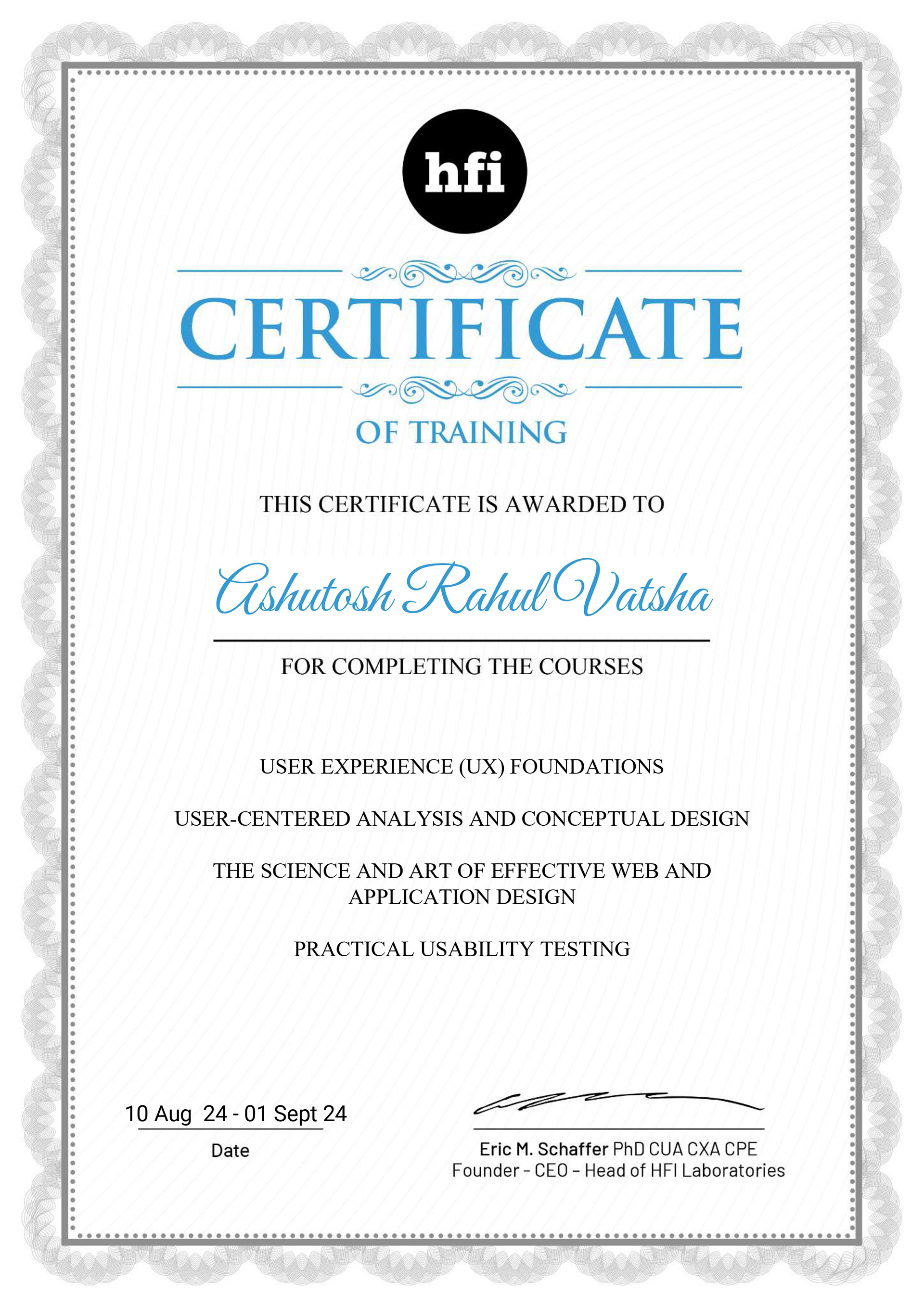 hfi

CERTIFICATE

OF TRAINING

THIS CERTIFICATE IS AWARDED TO

Ashutosh Rahul Vatsha

FOR COMPLETING THE COURSES

USER EXPERIENCE (UX) FOUNDATIONS

USER-CENTERED ANALYSIS AND CONCEPTUAL DESIGN

THE SCIENCE AND ART OF EFFECTIVE WEB AND APPLICATION DESIGN

PRACTICAL USABILITY TESTING

10 Aug 24 - 01 Sept 24
Date

Eric M. Schaffer PhD CUA CXA CPE
Founder - CEO – Head of HFI Laboratories